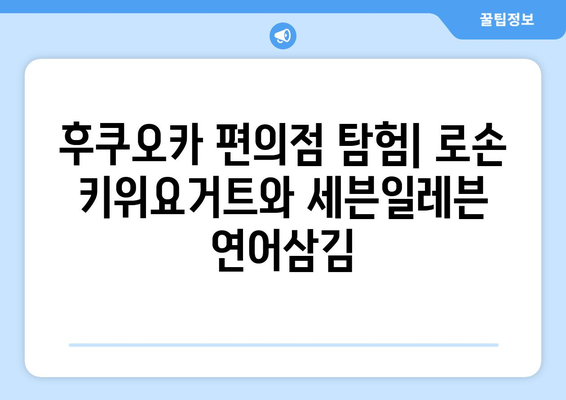 꿀팁정보

후쿠오카 편의점 탐험| 로손 키위요거트와 세븐일레븐 연어삼김